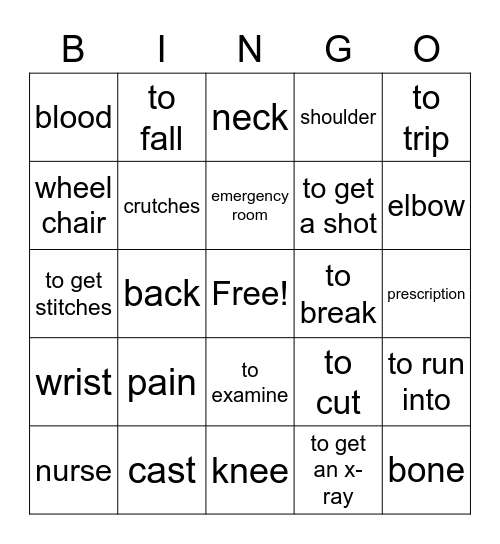 | B | I | N | G | O |
|---|---|---|---|---|
| blood | to fall | neck | shoulder | to trip |
| wheel chair | crutches | emergency room | to get a shot | elbow |
| to get stitches | back | Free! | to break | prescription |
| wrist | pain | to examine | to cut | to run into |
| nurse | cast | knee | to get an x-ray | bone |